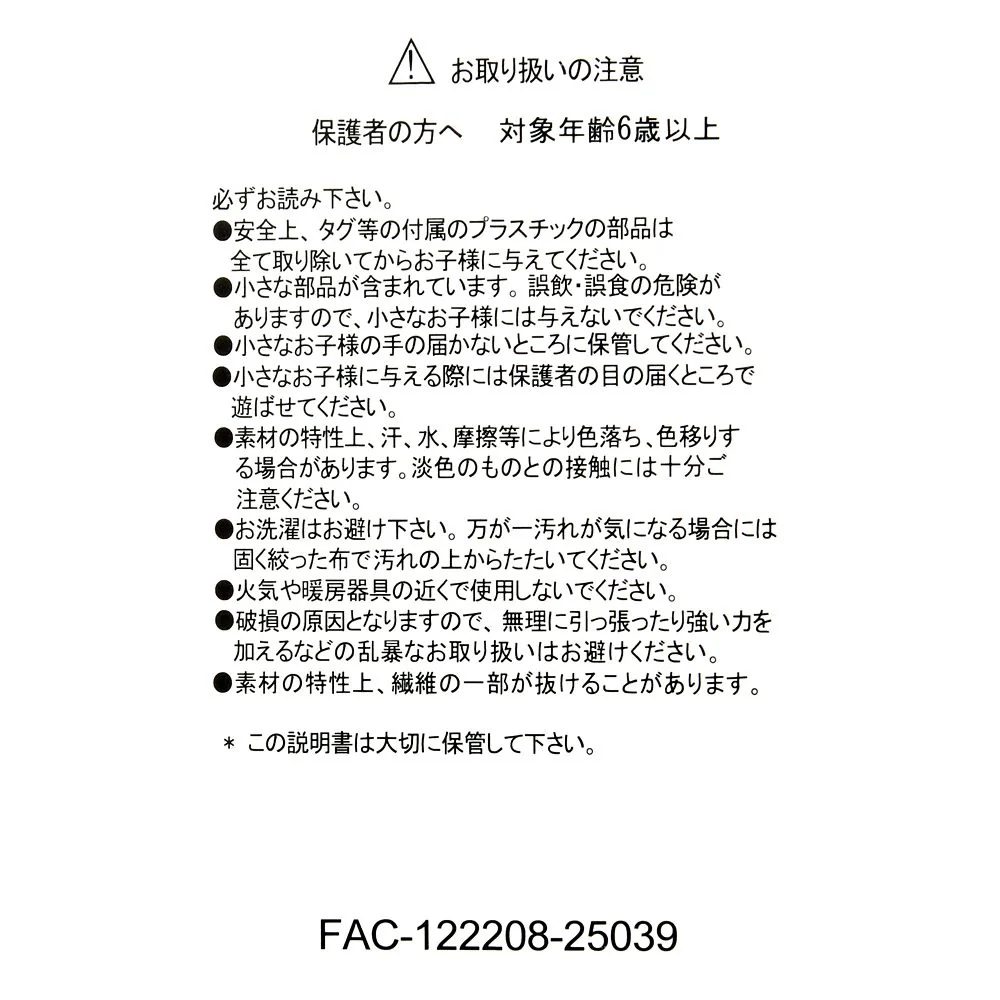 お取り扱いの注意

保護者の方へ　対象年齢6歳以上

必ずお読み下さい。
●安全上、タグ等の付属のプラスチックの部品は全て取り除いてからお子様に与えてください。
●小さな部品が含まれています。誤飲・誤食の危険がありますので、小さなお子様には与えないでください。
●小さなお子様の手の届かないところに保管してください。
●小さなお子様に与える際には保護者の目の届くところで遊ばせてください。
●素材の特性上、汗、水、摩擦等により色落ち、色移りする場合があります。淡色のものとの接触には十分ご注意ください。
●お洗濯はお避け下さい。万が一汚れが気になる場合には固く絞った布で汚れの上からたたいてください。
●火気や暖房器具の近くで使用しないでください。
●破損の原因となりますので、無理に引っ張ったり強い力を加えるなどの乱暴なお取り扱いはお避けください。
●素材の特性上、繊維の一部が抜けることがあります。

＊ この説明書は大切に保管して下さい。

FAC-122208-25039